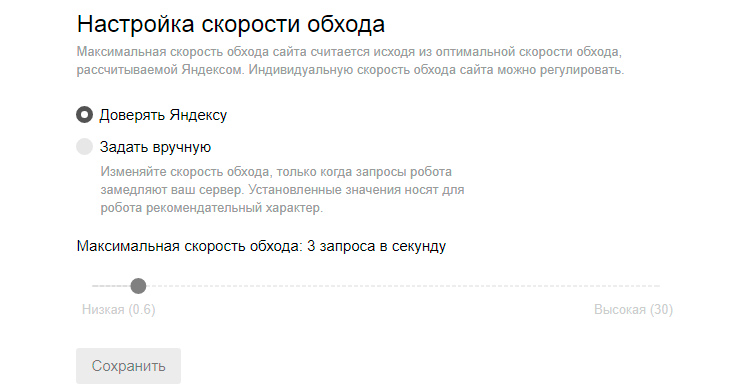 Настройка скорости обхода

Максимальная скорость обхода сайта считается исходя из оптимальной скорости обхода, рассчитываемой Яндексом. Индивидуальную скорость обхода сайта можно регулировать.

Доверять Яндексу

Задать вручную

Изменяйте скорость обхода, только когда запросы робота замедляют ваш сервер. Установленные значения носят для робота рекомендательный характер.

Максимальная скорость обхода: 3 запроса в секунду

Низкая (0.6)

Высокая (30)

Сохранить